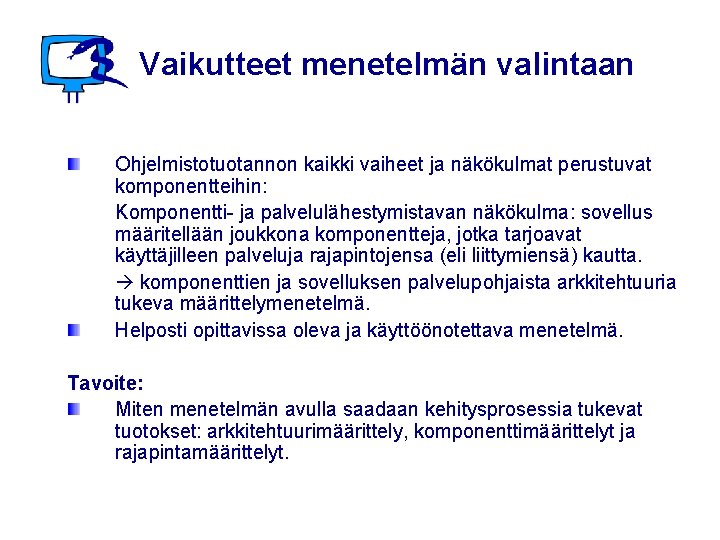 Vaikutteet menetelmän valintaan

Ohjelmistotuotannon kaikki vaiheet ja näkökulmat perustuvat komponentteihin:

Komponentti- ja palvelulähestymistavan näkökulma: sovellus määritellään joukkona komponentteja, jotka tarjoavat käyttäjilleen palveluja rajapintojensa (eli liittymiensä) kautta.

→ komponenttien ja sovelluksen palvelupohjaista arkkitehtuuria tukeva määrittelymenetelmä.

Helposti opittavissa oleva ja käyttöönotettava menetelmä.

Tavoite:

Miten menetelmän avulla saadaan kehitysprosessia tukevat tuotokset: arkkitehtuurimäärittely, komponenttimäärittelyt ja rajapintamäärittelyt.